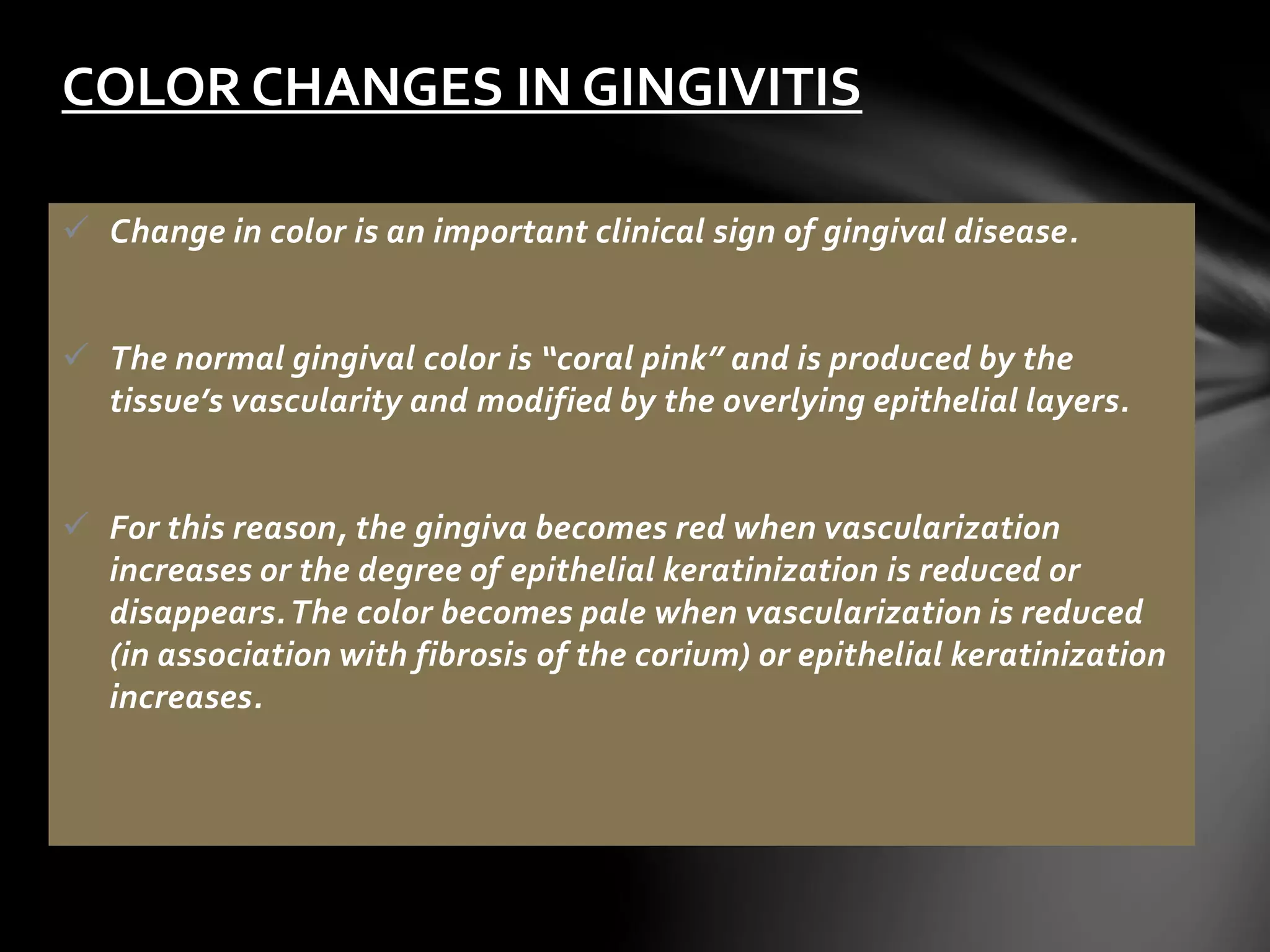 COLOR CHANGES IN GINGIVITIS

✓ Change in color is an important clinical sign of gingival disease.

✓ The normal gingival color is “coral pink” and is produced by the tissue’s vascularity and modified by the overlying epithelial layers.

✓ For this reason, the gingiva becomes red when vascularization increases or the degree of epithelial keratinization is reduced or disappears. The color becomes pale when vascularization is reduced (in association with fibrosis of the corium) or epithelial keratinization increases.